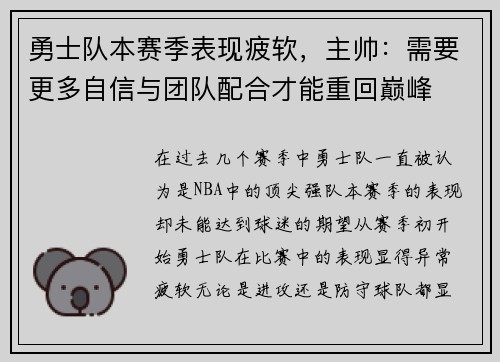 勇士队本赛季表现疲软，主帅：需要更多自信与团队配合才能重回巅峰

在过去几个赛季中勇士队一直被认为是NBA中的顶尖强队本赛季的表现却未能达到球迷的期望从赛季初开始勇士队在比赛中的表现显得异常疲软无论是进攻还是防守球队都显